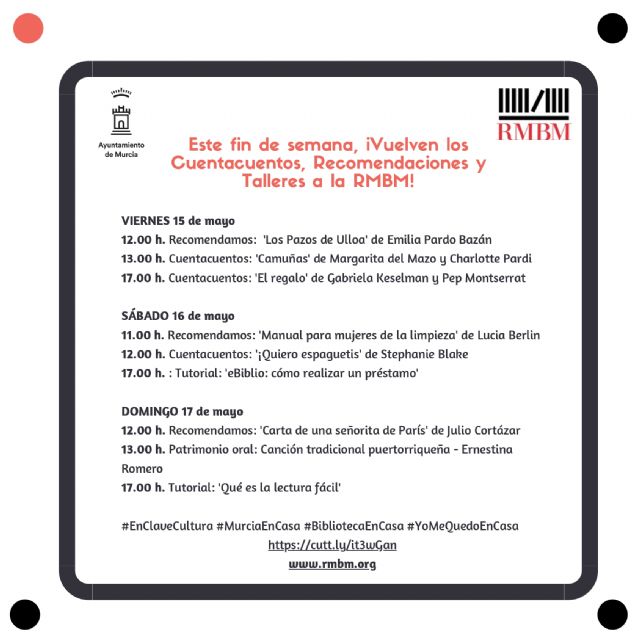 Ayuntamiento de Murcia

RMBM

Este fin de semana, ¡Vuelven los Cuentacuentos, Recomendaciones y Talleres a la RMBM!

VIERNES 15 de mayo
12.00 h. Recomendamos: 'Los Pazos de Ulloa' de Emilia Pardo Bazán
13.00 h. Cuentacuentos: 'Camuñas' de Margarita del Mazo y Charlotte Pardi
17.00 h. Cuentacuentos: 'El regalo' de Gabriela Keselman y Pep Montserrat

SÁBADO 16 de mayo
11.00 h. Recomendamos: 'Manual para mujeres de la limpieza' de Lucia Berlin
12.00 h. Cuentacuentos: '¡Quiero espaguetis' de Stephanie Blake
17.00 h. : Tutorial: 'eBiblio: cómo realizar un préstamo'

DOMINGO 17 de mayo
12.00 h. Recomendamos: 'Carta de una señorita de París' de Julio Cortázar
13.00 h. Patrimonio oral: Canción tradicional puertorriqueña - Ernestina Romero
17.00 h. Tutorial: 'Qué es la lectura fácil'

#EnClaveCultura #MurciaEnCasa #BibliotecaEnCasa #YoMeQuedoEnCasa
https://cutt.ly/it3wGan
www.rmbm.org